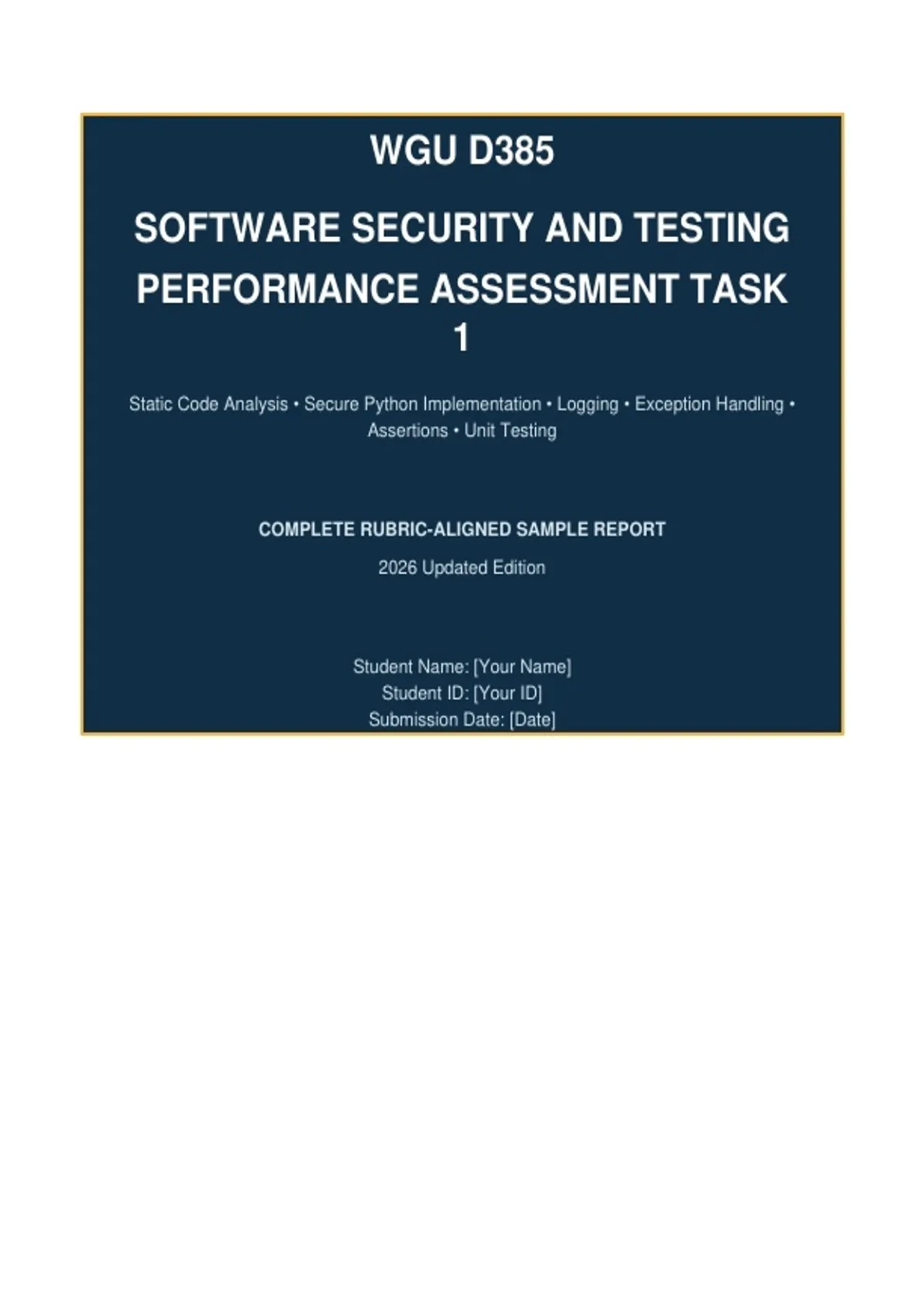 WGU D385

SOFTWARE SECURITY AND TESTING PERFORMANCE ASSESSMENT TASK 1

Static Code Analysis • Secure Python Implementation • Logging • Exception Handling • Assertions • Unit Testing

COMPLETE RUBRIC-ALIGNED SAMPLE REPORT

2026 Updated Edition

Student Name: [Your Name]
Student ID: [Your ID]
Submission Date: [Date]